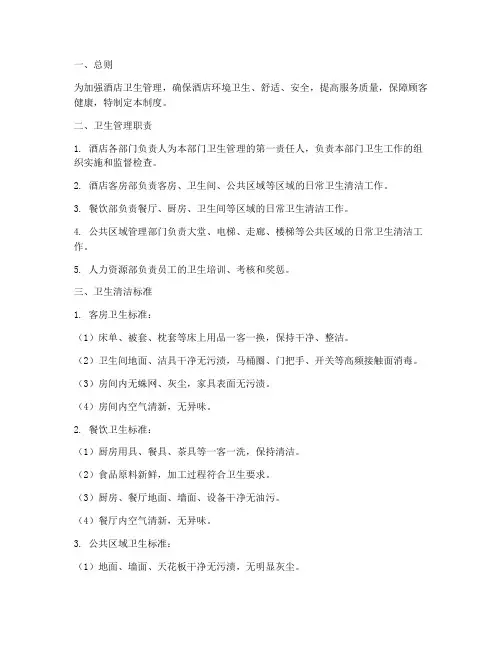 一、总则

为加强酒店卫生管理，确保酒店环境卫生、舒适、安全，提高服务质量，保障顾客健康，特制定本制度。

二、卫生管理职责

1. 酒店各部门负责人为本部门卫生管理的第一责任人，负责本部门卫生工作的组织实施和监督检查。

2. 酒店客房部负责客房、卫生间、公共区域等区域的日常卫生清洁工作。

3. 餐饮部负责餐厅、厨房、卫生间等区域的日常卫生清洁工作。

4. 公共区域管理部门负责大堂、电梯、走廊、楼梯等公共区域的日常卫生清洁工作。

5. 人力资源部负责员工的卫生培训、考核和奖惩。

三、卫生清洁标准

1. 客房卫生标准：

（1）床单、被套、枕套等床上用品一客一换，保持干净、整洁。

（2）卫生间地面、洁具干净无污渍，马桶圈、门把手、开关等高频接触面消毒。

（3）房间内无蛛网、灰尘，家具表面无污渍。

（4）房间内空气清新，无异味。

2. 餐饮卫生标准：

（1）厨房用具、餐具、茶具等一客一洗，保持清洁。

（2）食品原料新鲜，加工过程符合卫生要求。

（3）厨房、餐厅地面、墙面、设备干净无油污。

（4）餐厅内空气清新，无异味。

3. 公共区域卫生标准：

（1）地面、墙面、天花板干净无污渍，无明显灰尘。